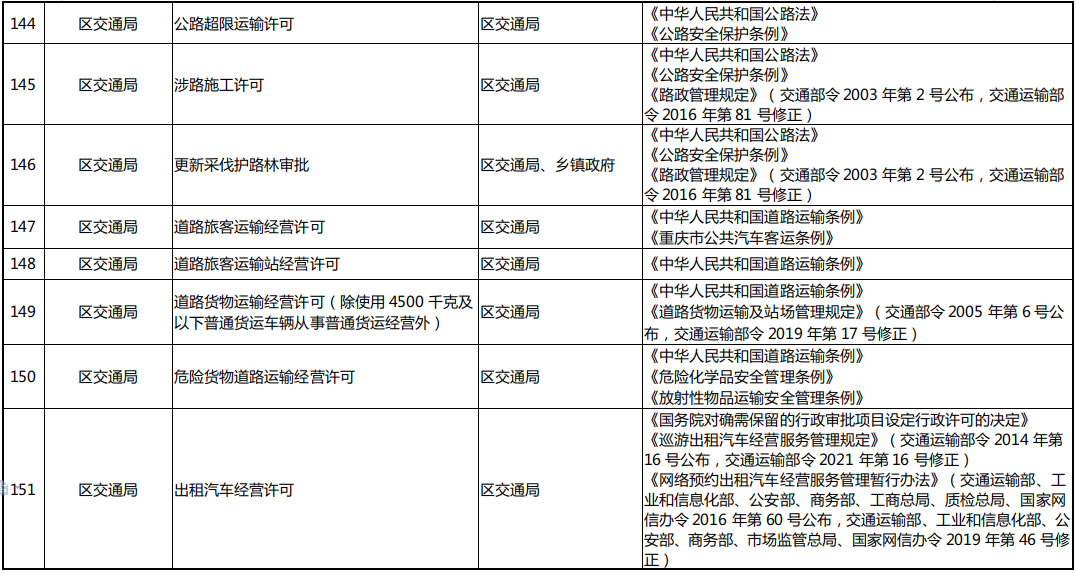 | 144 | 区交通局 | 公路超限运输许可 | 区交通局 | 《中华人民共和国公路法》《公路安全保护条例》 |
|---|---|---|---|---|
| 145 | 区交通局 | 涉路施工许可 | 区交通局 | 《中华人民共和国公路法》《公路安全保护条例》《路政管理规定》（交通部令2003年第2号公布，交通运输部令2016年第81号修正） |
| 146 | 区交通局 | 更新采伐护路林审批 | 区交通局、乡镇政府 | 《中华人民共和国公路法》《公路安全保护条例》《路政管理规定》（交通部令2003年第2号公布，交通运输部令2016年第81号修正） |
| 147 | 区交通局 | 道路旅客运输经营许可 | 区交通局 | 《中华人民共和国道路运输条例》《重庆市公共汽车客运条例》 |
| 148 | 区交通局 | 道路旅客运输站经营许可 | 区交通局 | 《中华人民共和国道路运输条例》 |
| 149 | 区交通局 | 道路货物运输经营许可（除使用4500千克及以下普通货运车辆从事普通货运经营外） | 区交通局 | 《中华人民共和国道路运输条例》《道路货物运输及站场管理规定》（交通部令2005年第6号公布，交通运输部令2019年第17号修正） |
| 150 | 区交通局 | 危险货物道路运输经营许可 | 区交通局 | 《中华人民共和国道路运输条例》《危险化学品安全管理条例》《放射性物品运输安全管理条例》 |
| 151 | 区交通局 | 出租汽车经营许可 | 区交通局 | 《国务院对确需保留的行政审批项目设定行政许可的决定》《巡游出租汽车经营服务管理规定》（交通运输部令2014年第16号公布，交通运输部令2021年第16号修正）《网络预约出租汽车经营服务管理暂行办法》（交通运输部、工业和信息化部、公安部、商务部、工商总局、质检总局、国家网信办令2016年第60号公布，交通运输部、工业和信息化部、公安部、商务部、市场监管总局、国家网信办令2019年第46号修正） |